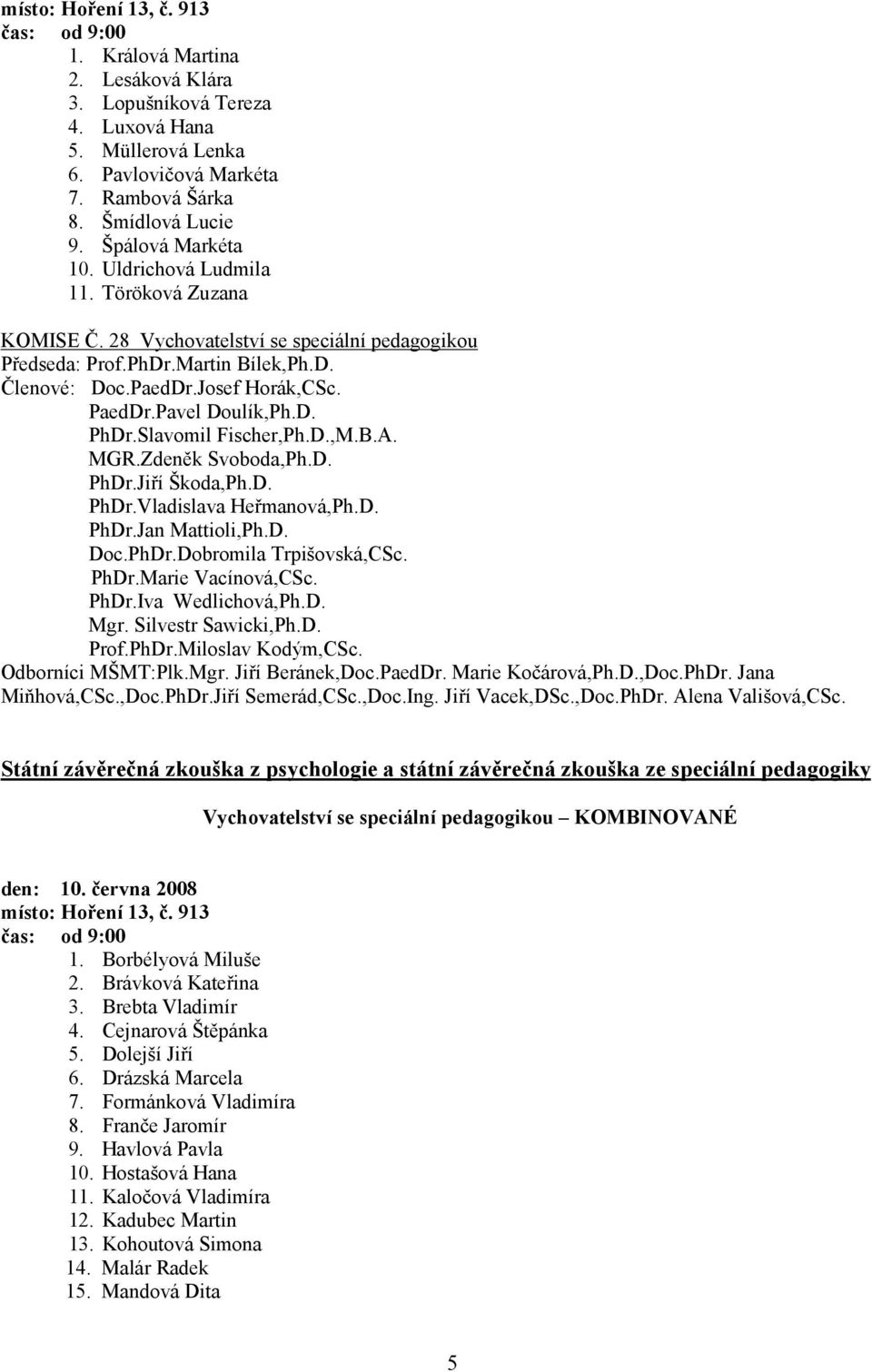 místo: Hoření 13, č. 913
čas: od 9:00
1. Králová Martina
2. Lesáková Klára
3. Lopušníková Tereza
4. Luxová Hana
5. Müllerová Lenka
6. Pavlovičová Markéta
7. Rambová Šárka
8. Šmídlová Lucie
9. Špálová Markéta
10. Uldrichová Ludmila
11. Töröková Zuzana

KOMISE Č. 28 Vychovatelství se speciální pedagogikou
Předseda: Prof.PhDr.Martin Bílek,Ph.D.
Členové: Doc.PaedDr.Josef Horák,CSc.
PaedDr.Pavel Doulík,Ph.D.
PhDr.Slavomil Fischer,Ph.D.,M.B.A.
MGR.Zdeněk Svoboda,Ph.D.
PhDr.Jiří Škoda,Ph.D.
PhDr.Vladislava Heřmanová,Ph.D.
PhDr.Jan Mattioli,Ph.D.
Doc.PhDr.Dobromila Trpišovská,CSc.
PhDr.Marie Vacínová,CSc.
PhDr.Iva Wedlichová,Ph.D.
Mgr. Silvestr Sawicki,Ph.D.
Prof.PhDr.Miloslav Kodým,CSc.
Odborníci MŠMT:Plk.Mgr. Jiří Beránek,Doc.PaedDr. Marie Kočárová,Ph.D.,Doc.PhDr. Jana Miňhová,CSc.,Doc.PhDr.Jiří Semerád,CSc.,Doc.Ing. Jiří Vacek,DSc.,Doc.PhDr. Alena Vališová,CSc.

Státní závěrečná zkouška z psychologie a státní závěrečná zkouška ze speciální pedagogiky

Vychovatelství se speciální pedagogikou – KOMBINOVANÉ

den: 10. června 2008
místo: Hoření 13, č. 913
čas: od 9:00
1. Borbélyová Miluše
2. Brávková Kateřina
3. Brebta Vladimír
4. Cejnarová Štěpánka
5. Dolejší Jiří
6. Drázská Marcela
7. Formánková Vladimíra
8. Franče Jaromír
9. Havlová Pavla
10. Hostašová Hana
11. Kaločová Vladimíra
12. Kadubec Martin
13. Kohoutová Simona
14. Malár Radek
15. Mandová Dita

5